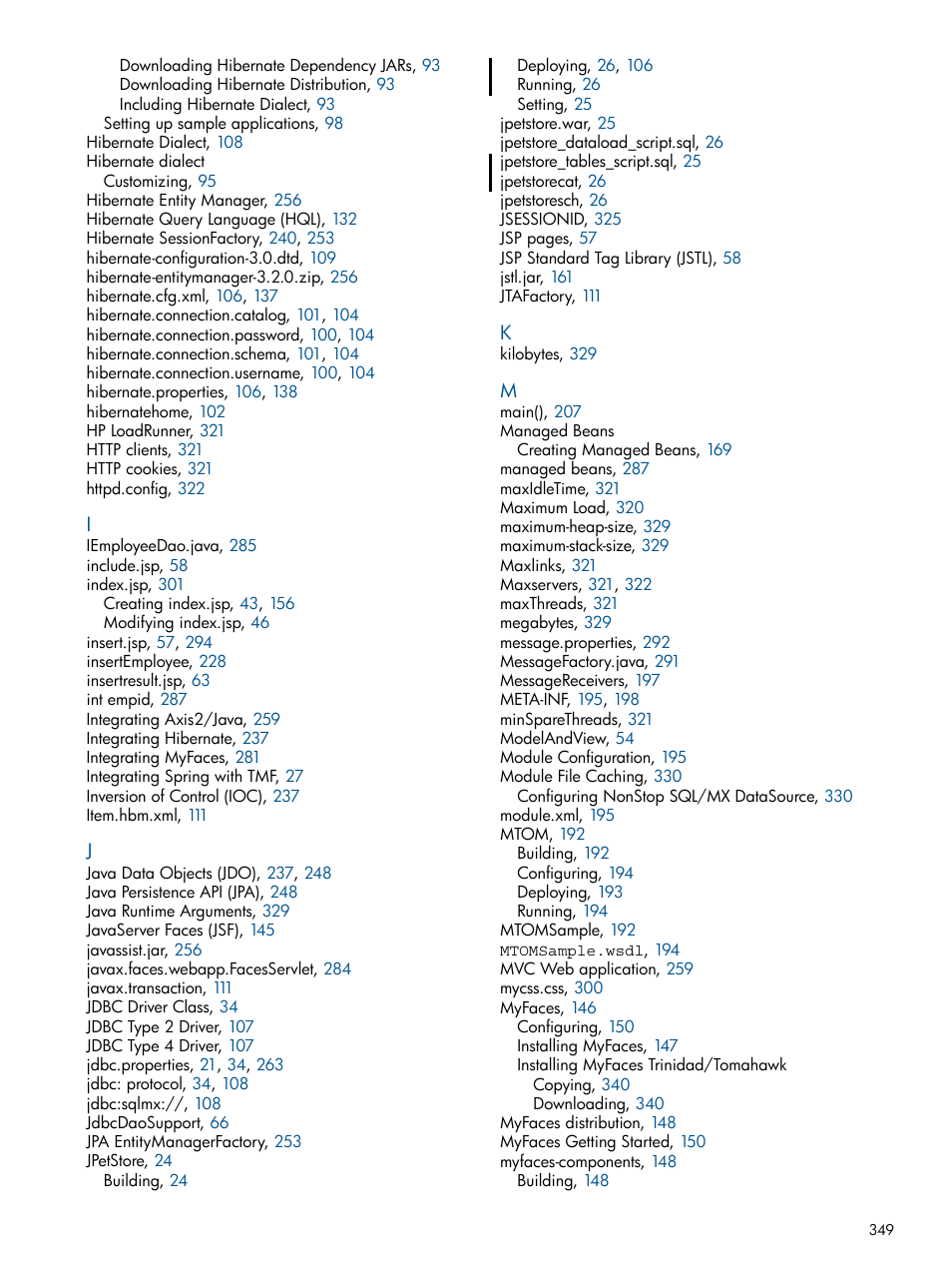 Downloading Hibernate Dependency JARs, 93
Downloading Hibernate Distribution, 93
Including Hibernate Dialect, 93
Setting up sample applications, 98
Hibernate Dialect, 108
Hibernate dialect
Customizing, 95
Hibernate Entity Manager, 256
Hibernate Query Language (HQL), 132
Hibernate SessionFactory, 240, 253
hibernate-configuration-3.0.dtd, 109
hibernate-entitymanager-3.2.0.zip, 256
hibernate.cfg.xml, 106, 137
hibernate.connection.catalog, 101, 104
hibernate.connection.password, 100, 104
hibernate.connection.schema, 101, 104
hibernate.connection.username, 100, 104
hibernate.properties, 106, 138
hibernatehome, 102
HP LoadRunner, 321
HTTP clients, 321
HTTP cookies, 321
httpd.config, 322

I
IEmployeeDao.java, 285
include.jsp, 58
index.jsp, 301
Creating index.jsp, 43, 156
Modifying index.jsp, 46
insert.jsp, 57, 294
insertEmployee, 228
insertresult.jsp, 63
int empid, 287
Integrating Axis2/Java, 259
Integrating Hibernate, 237
Integrating MyFaces, 281
Integrating Spring with TMF, 27
Inversion of Control (IOC), 237
Item.hbm.xml, 111

J
Java Data Objects (JDO), 237, 248
Java Persistence API (JPA), 248
Java Runtime Arguments, 329
JavaServer Faces (JSF), 145
javassist.jar, 256
javax.faces.webapp.FacesServlet, 284
javax.transaction, 111
JDBC Driver Class, 34
JDBC Type 2 Driver, 107
JDBC Type 4 Driver, 107
jdbc.properties, 21, 34, 263
jdbc: protocol, 34, 108
jdbc:sqlmx://, 108
JdbcDaoSupport, 66
JPA EntityManagerFactory, 253
JPetStore, 24
Building, 24

Deploying, 26, 106
Running, 26
Setting, 25
jpetstore.war, 25
jpetstore_dataload_script.sql, 26
jpetstore_tables_script.sql, 25
jpetstorecat, 26
jpetstoresch, 26
JSESSIONID, 325
JSP pages, 57
JSP Standard Tag Library (JSTL), 58
jstl.jar, 161
JTAFactory, 111

K
kilobytes, 329

M
main(), 207
Managed Beans
Creating Managed Beans, 169
managed beans, 287
maxIdleTime, 321
Maximum Load, 320
maximum-heap-size, 329
maximum-stack-size, 329
Maxlinks, 321
Maxservers, 321, 322
maxThreads, 321
megabytes, 329
message.properties, 292
MessageFactory.java, 291
MessageReceivers, 197
META-INF, 195, 198
minSpareThreads, 321
ModelAndView, 54
Module Configuration, 195
Module File Caching, 330
Configuring NonStop SQL/MX DataSource, 330
module.xml, 195
MTOM, 192
Building, 192
Configuring, 194
Deploying, 193
Running, 194
MTOMSample, 192
MTOMSample.wsdl, 194
MVC Web application, 259
mycss.css, 300
MyFaces, 146
Configuring, 150
Installing MyFaces, 147
Installing MyFaces Trinidad/Tomahawk
Copying, 340
Downloading, 340
MyFaces distribution, 148
MyFaces Getting Started, 150
myfaces-components, 148
Building, 148

349